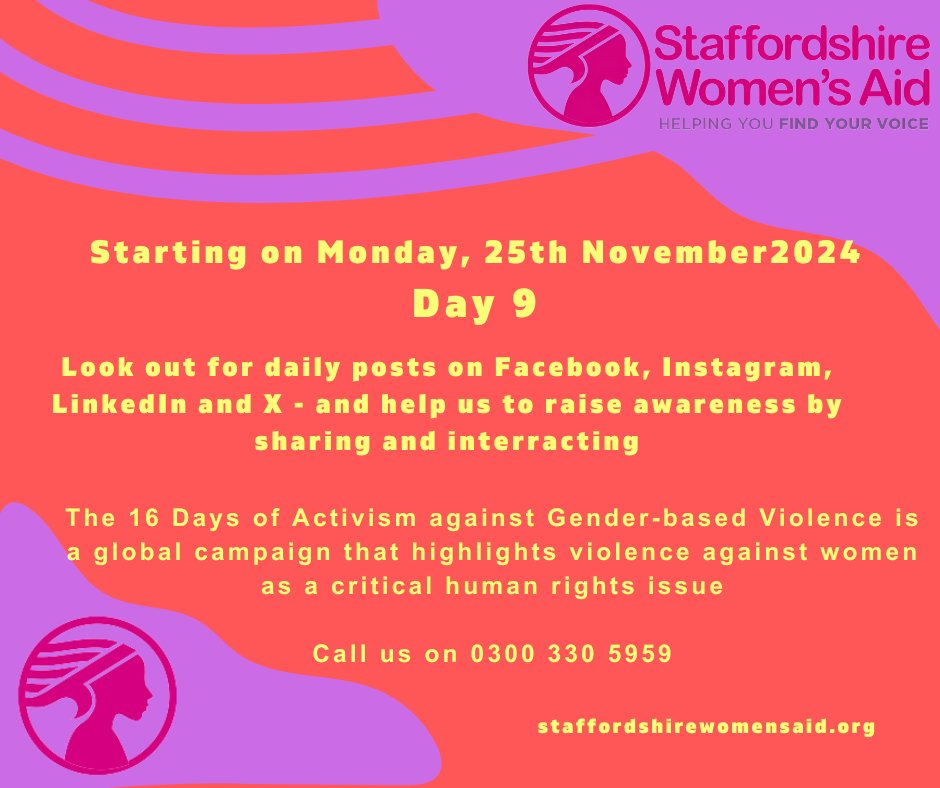 Staffordshire Women's Aid
HELPING YOU FIND YOUR VOICE

Starting on Monday, 25th November2024
Day 9

Look out for daily posts on Facebook, Instagram, LinkedIn and X - and help us to raise awareness by sharing and interracting

The 16 Days of Activism against Gender-based Violence is a global campaign that highlights violence against women as a critical human rights issue

Call us on 0300 330 5959

staffordshirewomensaid.org